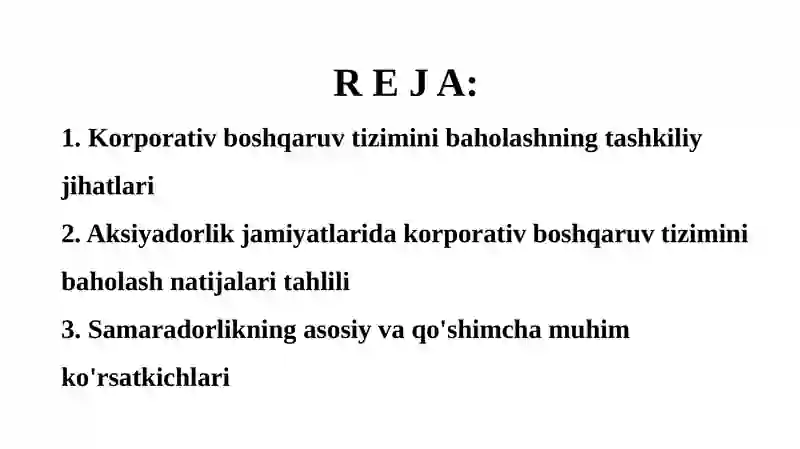 R E J A:

1. Korporativ boshqaruv tizimini baholashning tashkiliy jihatlari
2. Aksiyadorlik jamiyatlarida korporativ boshqaruv tizimini baholash natijalari tahlili
3. Samaradorlikning asosiy va qo'shimcha muhim ko'rsatkichlari